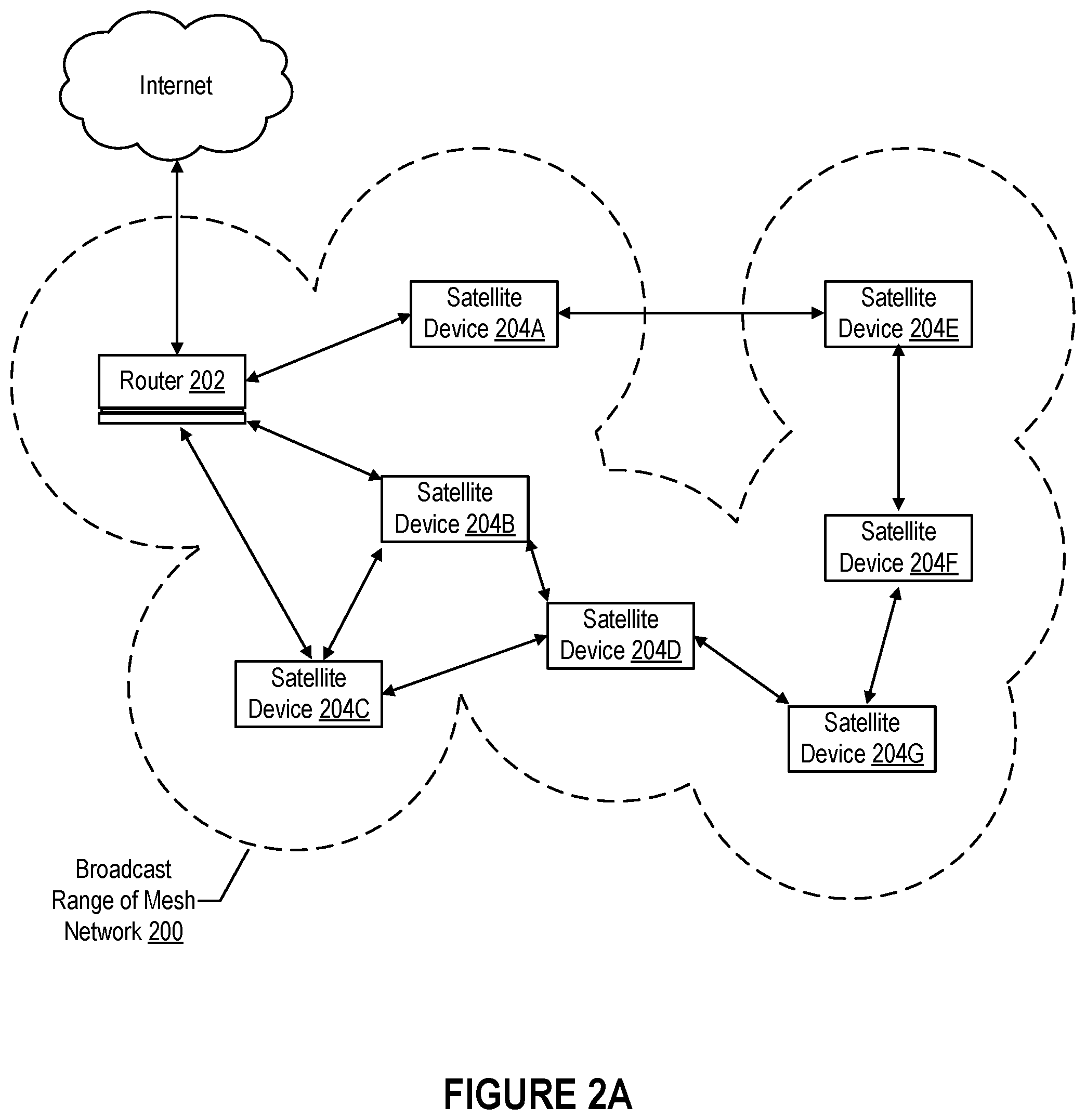 Internet

Router 202

Satellite Device 204A

Satellite Device 204E

Satellite Device 204B

Satellite Device 204F

Satellite Device 204D

Satellite Device 204C

Satellite Device 204G

Broadcast Range of Mesh Network 200

FIGURE 2A